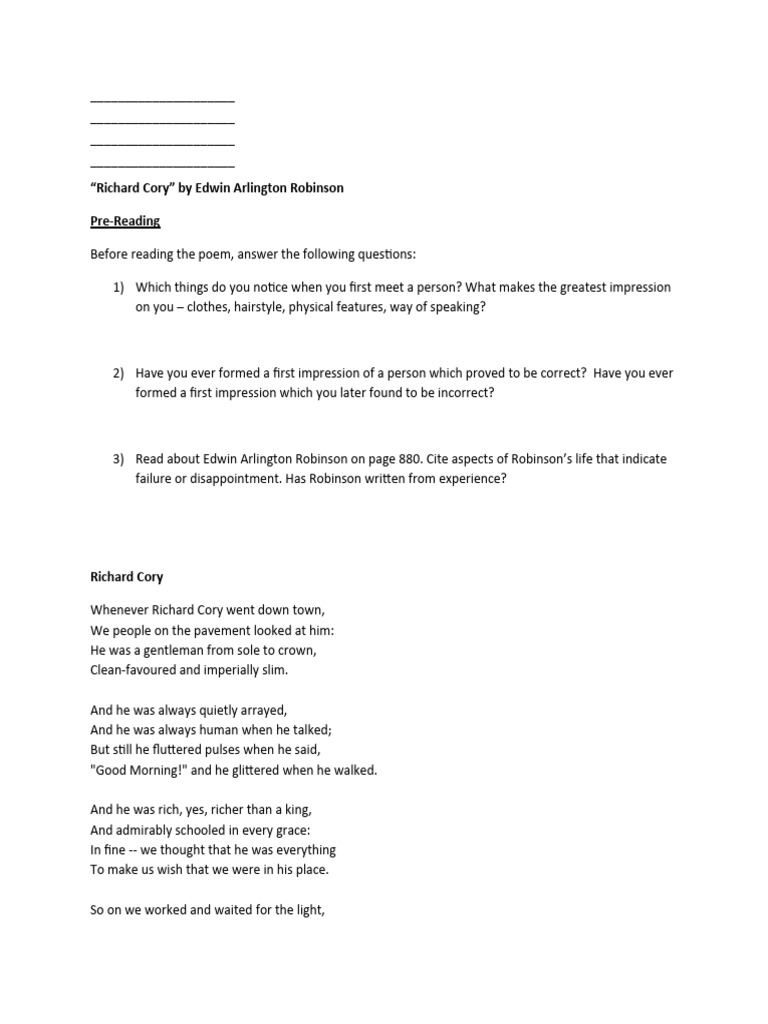 ______________________
______________________
______________________
______________________

“Richard Cory” by Edwin Arlington Robinson

Pre-Reading

Before reading the poem, answer the following questions:

1) Which things do you notice when you first meet a person? What makes the greatest impression on you – clothes, hairstyle, physical features, way of speaking?

2) Have you ever formed a first impression of a person which proved to be correct? Have you ever formed a first impression which you later found to be incorrect?

3) Read about Edwin Arlington Robinson on page 880. Cite aspects of Robinson’s life that indicate failure or disappointment. Has Robinson written from experience?

Richard Cory

Whenever Richard Cory went down town,
We people on the pavement looked at him:
He was a gentleman from sole to crown,
Clean-favoured and imperially slim.

And he was always quietly arrayed,
And he was always human when he talked;
But still he fluttered pulses when he said,
"Good Morning!" and he glittered when he walked.

And he was rich, yes, richer than a king,
And admirably schooled in every grace:
In fine -- we thought that he was everything
To make us wish that we were in his place.

So on we worked and waited for the light,